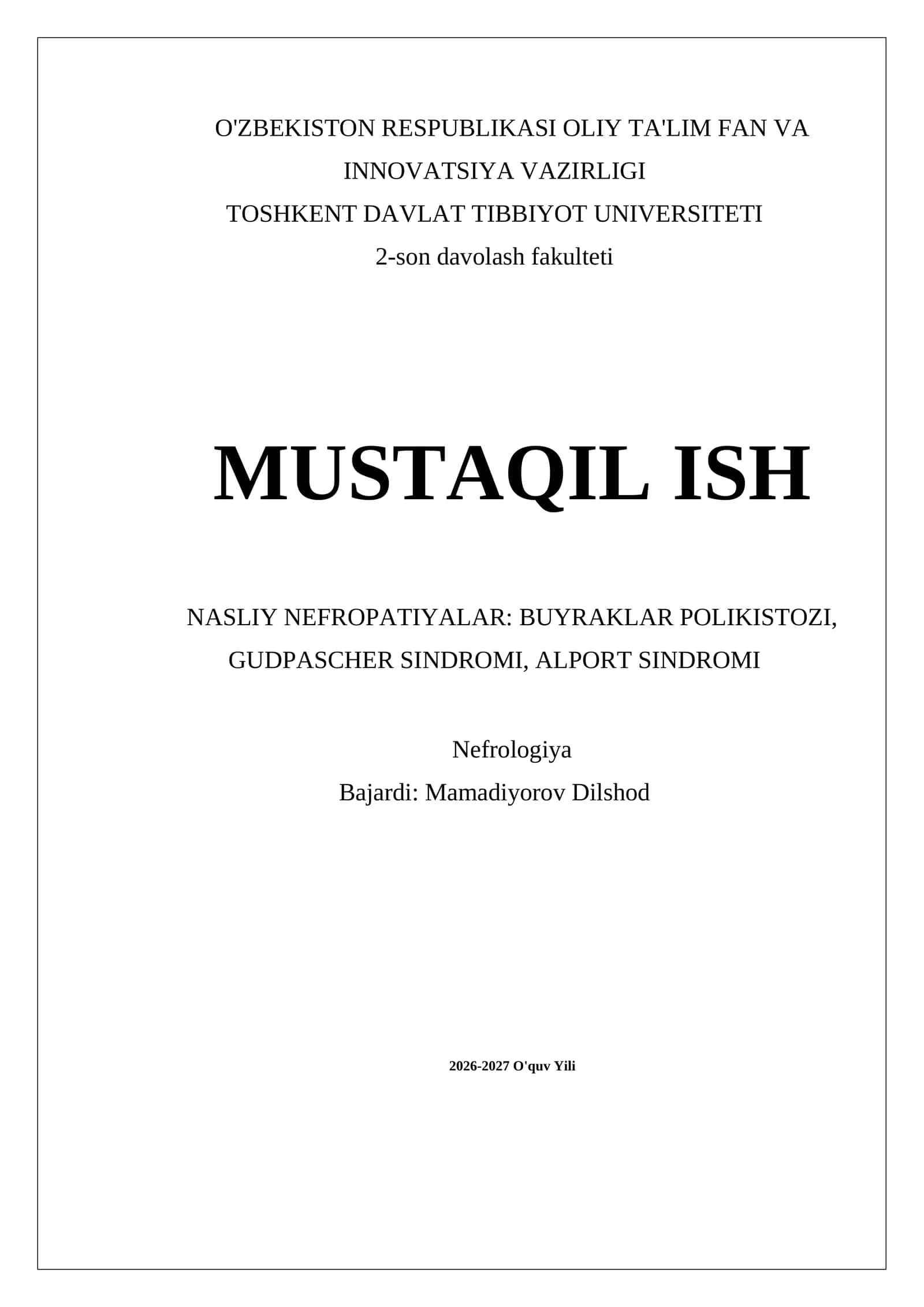 O'ZBEKISTON RESPUBLIKASI OLIY TA'LIM FAN VA INNOVATSIYA VAZIRLIGI
TOSHKENT DAVLAT TIBBIYOT UNIVERSITETI
2-son davolash fakulteti

MUSTAQIL ISH

NASLIY NEFROPATIYALAR: BUYRAKLAR POLIKISTOZI, GUDPASCHER SINDROMI, ALPORT SINDROMI

Nefrologiya
Bajardi: Mamadiyorov Dilshod

2026-2027 O'quv Yili